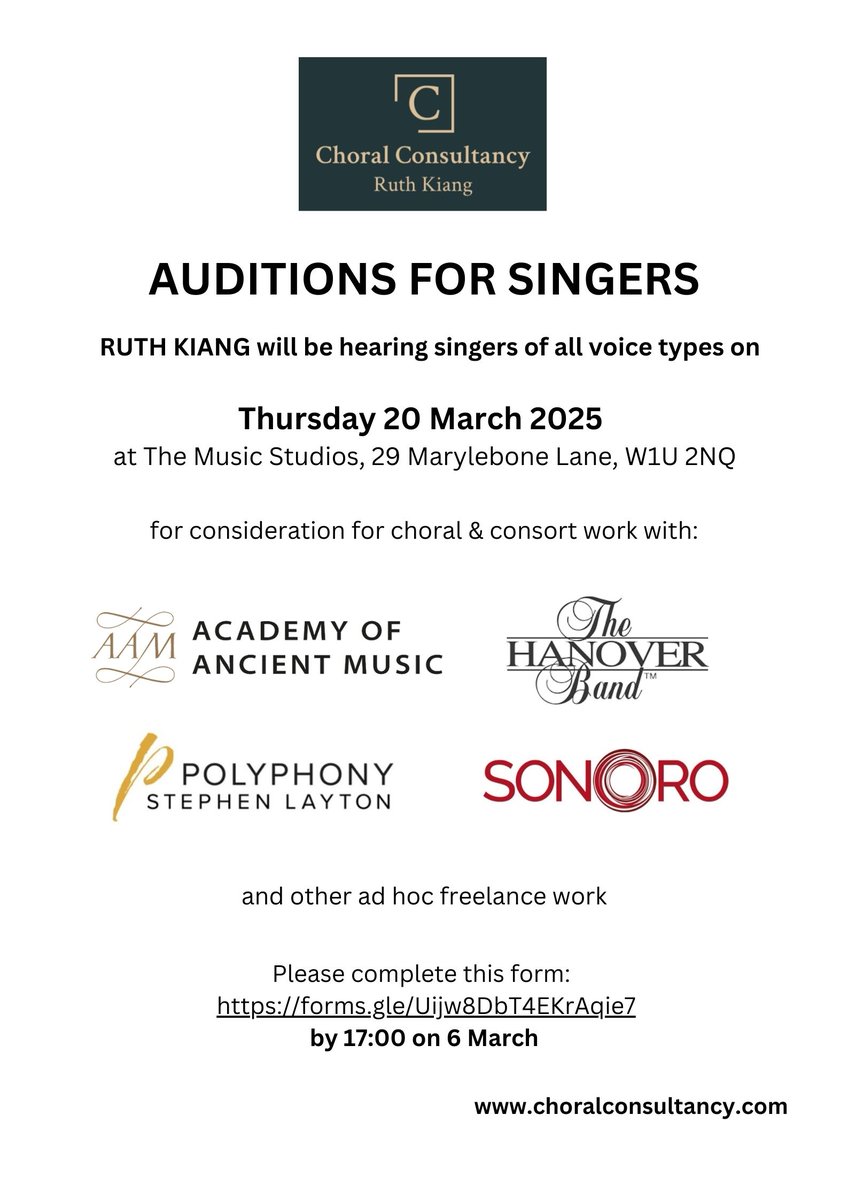 C
Choral Consultancy
Ruth Kiang

AUDITIONS FOR SINGERS

RUTH KIANG will be hearing singers of all voice types on

Thursday 20 March 2025
at The Music Studios, 29 Marylebone Lane, W1U 2NQ

for consideration for choral & consort work with:

AAM ACADEMY OF ANCIENT MUSIC

The HANOVER Band™

POLYPHONY STEPHEN LAYTON

SONORO

and other ad hoc freelance work

Please complete this form:
https://forms.gle/Uijw8DbT4EKrAqie7
by 17:00 on 6 March

www.choralconsultancy.com